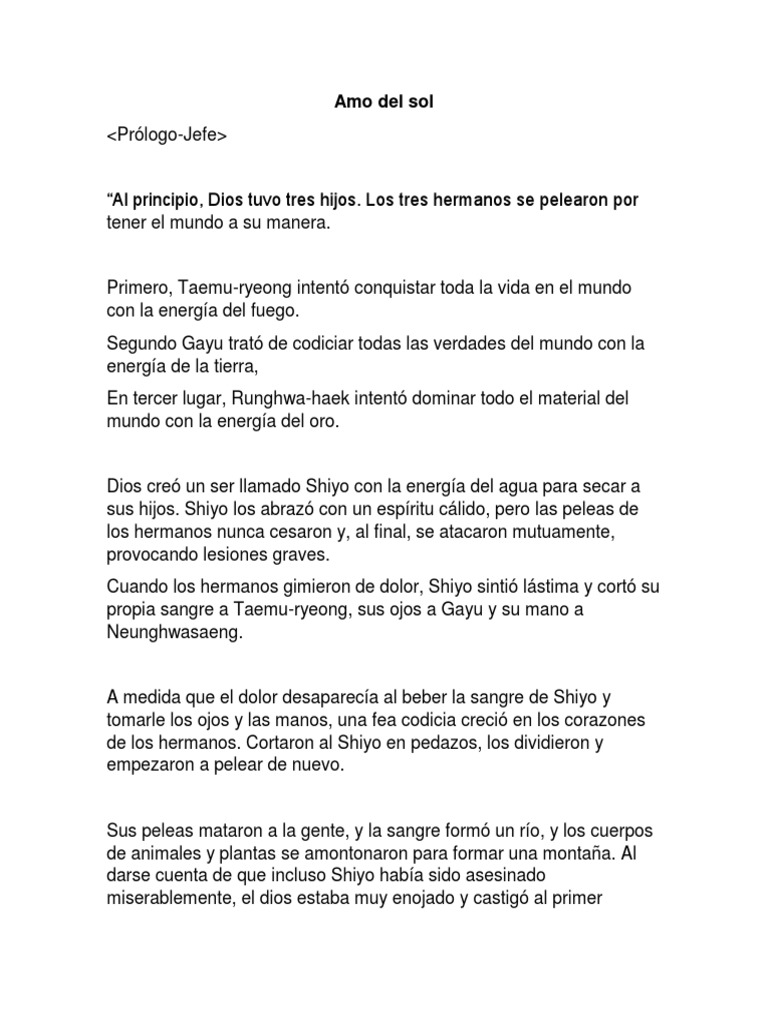 Amo del sol

<Prólogo-Jefe>

"Al principio, Dios tuvo tres hijos. Los tres hermanos se pelearon por tener el mundo a su manera.

Primero, Taemu-ryeong intentó conquistar toda la vida en el mundo con la energía del fuego.

Segundo Gayu trató de codiciar todas las verdades del mundo con la energía de la tierra,

En tercer lugar, Runghwa-haek intentó dominar todo el material del mundo con la energía del oro.

Dios creó un ser llamado Shiyo con la energía del agua para secar a sus hijos. Shiyo los abrazó con un espíritu cálido, pero las peleas de los hermanos nunca cesaron y, al final, se atacaron mutuamente, provocando lesiones graves.

Cuando los hermanos gimieron de dolor, Shiyo sintió lástima y cortó su propia sangre a Taemu-ryeong, sus ojos a Gayu y su mano a Neunghwasaeng.

A medida que el dolor desaparecía al beber la sangre de Shiyo y tomarle los ojos y las manos, una fea codicia creció en los corazones de los hermanos. Cortaron al Shiyo en pedazos, los dividieron y empezaron a pelear de nuevo.

Sus peleas mataron a la gente, y la sangre formó un río, y los cuerpos de animales y plantas se amontonaron para formar una montaña. Al darse cuenta de que incluso Shiyo había sido asesinado miserablemente, el dios estaba muy enojado y castigó al primer